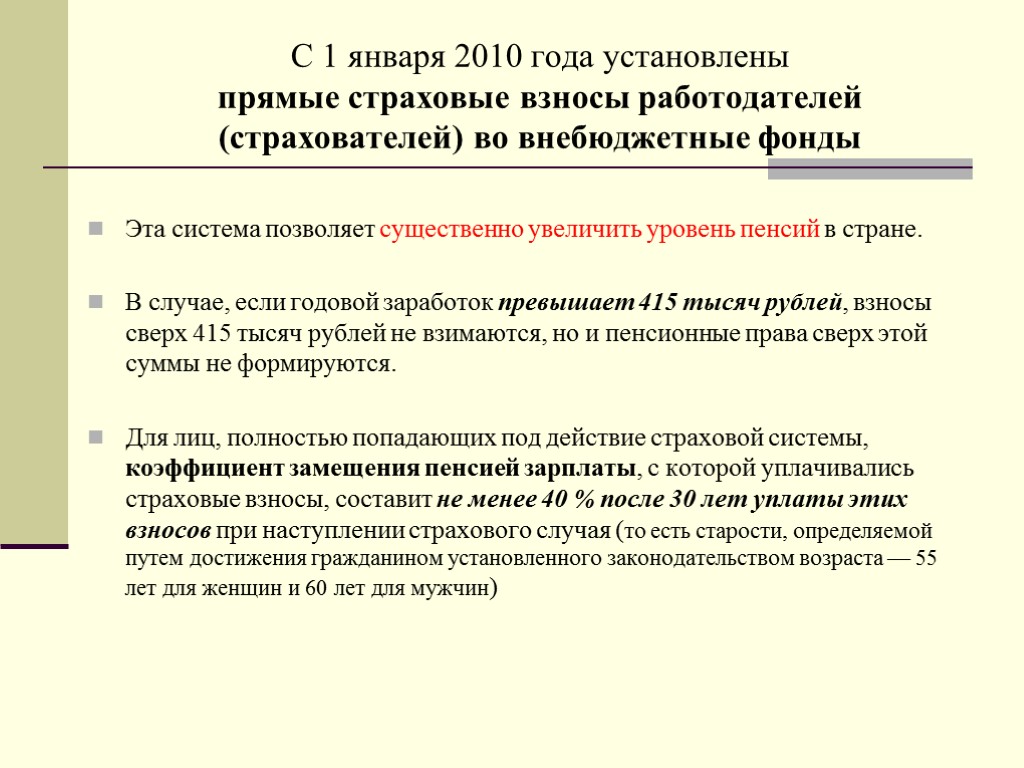 С 1 января 2010 года установлены прямые страховые взносы работодателей (страхователей) во внебюджетные фонды

Эта система позволяет существенно увеличить уровень пенсий в стране.

В случае, если годовой заработок превышает 415 тысяч рублей, взносы сверх 415 тысяч рублей не взимаются, но и пенсионные права сверх этой суммы не формируются.

Для лиц, полностью попадающих под действие страховой системы, коэффициент замещения пенсией зарплаты, с которой уплачивались страховые взносы, составит не менее 40 % после 30 лет уплаты этих взносов при наступлении страхового случая (то есть старости, определяемой путем достижения гражданином установленного законодательством возраста — 55 лет для женщин и 60 лет для мужчин)